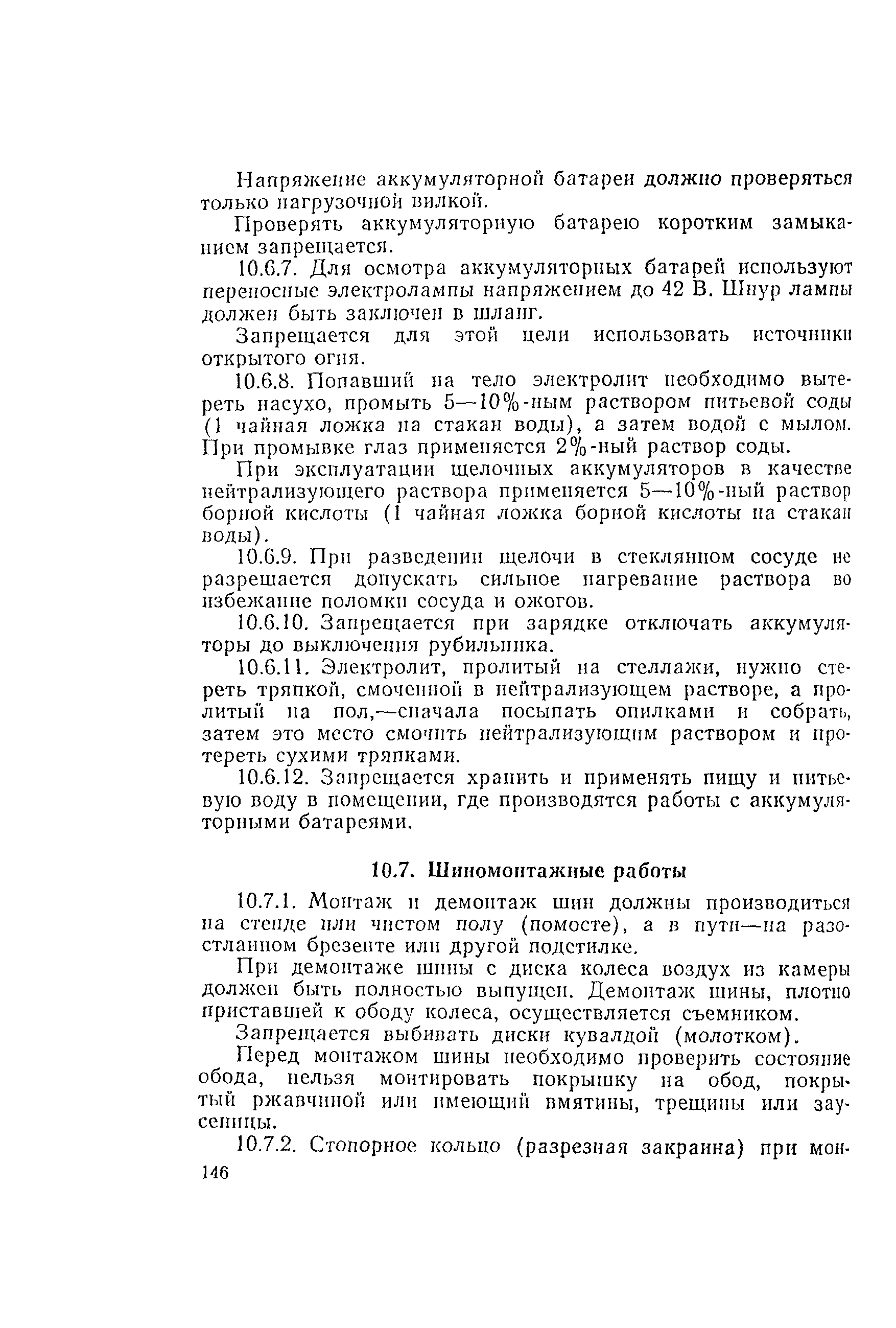 Напряжение аккумуляторной батареи должно проверяться только нагрузочной вилкой.

Проверять аккумуляторную батарею коротким замыканием запрещается.

10.6.7. Для осмотра аккумуляторных батарей используют переносные электролампы напряжением до 42 В. Шнур лампы должен быть заключен в шланг.

Запрещается для этой цели использовать источники открытого огня.

10.6.8. Попавший на тело электролит необходимо вытереть насухо, промыть 5—10%-ным раствором питьевой соды (1 чайная ложка на стакан воды), а затем водой с мылом. При промывке глаз применяется 2%-ный раствор соды.

При эксплуатации щелочных аккумуляторов в качестве нейтрализующего раствора применяется 5—10%-ный раствор борной кислоты (1 чайная ложка борной кислоты на стакан воды).

10.6.9. При разведении щелочи в стеклянном сосуде не разрешается допускать сильное нагревание раствора во избежание поломки сосуда и ожогов.

10.6.10. Запрещается при зарядке отключать аккумуляторы до выключения рубильника.

10.6.11. Электролит, пролитый на стеллажи, нужно стереть тряпкой, смоченной в нейтрализующем растворе, а пролитый на пол,—сначала посыпать опилками и собрать, затем это место смочить нейтрализующим раствором и протереть сухими тряпками.

10.6.12. Запрещается хранить и применять пищу и питьевую воду в помещении, где производятся работы с аккумуляторными батареями.

10.7. Шиномонтажные работы

10.7.1. Монтаж и демонтаж шин должны производиться на стенде или чистом полу (помосте), а в пути—на разостланном брезенте или другой подстилке.

При демонтаже шины с диска колеса воздух из камеры должен быть полностью выпущен. Демонтаж шины, плотно приставшей к ободу колеса, осуществляется съемником.

Запрещается выбивать диски кувалдой (молотком).

Перед монтажом шины необходимо проверить состояние обода, нельзя монтировать покрышку на обод, покрытый ржавчиной или имеющий вмятины, трещины или заусеницы.

10.7.2. Стопорное кольцо (разрезная закраина) при мон-

146